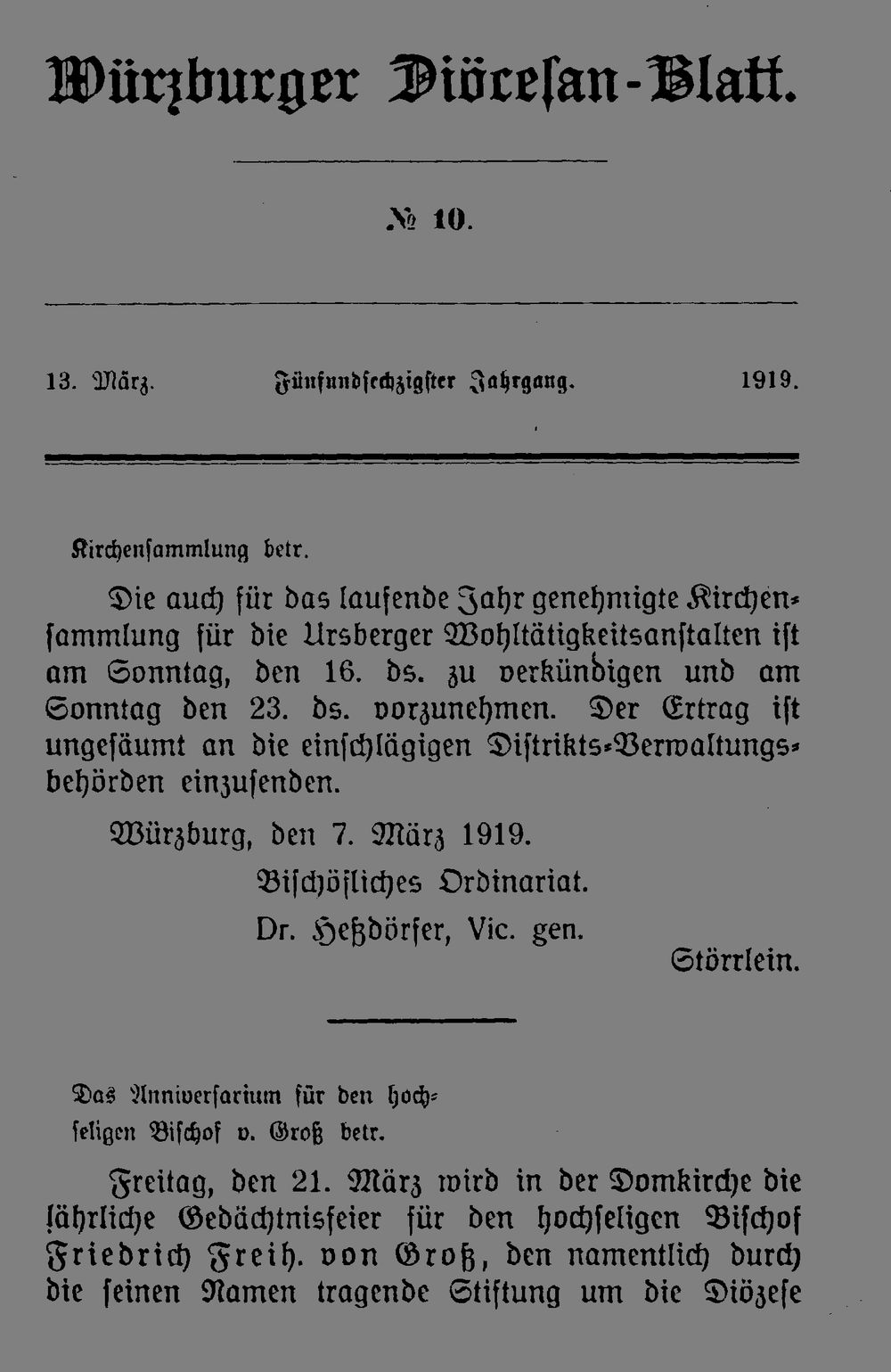 Würzburger Diöcesan-Blatt.

№ 10.

13. März. Fünfundsechzigster Jahrgang. 1919.

Kirchensammlung betr.

Die auch für das laufende Jahr genehmigte Kirchensammlung für die Ursberger Wohltätigkeitsanstalten ist am Sonntag, den 16. ds. zu verkündigen und am Sonntag den 23. ds. vorzunehmen. Der Ertrag ist ungesäumt an die einschlägigen Distrikts-Verwaltungsbehörden einzusenden.

Würzburg, den 7. März 1919.

Bischöfliches Ordinariat.

Dr. Heßdörfer, Vic. gen.

Störrlein.

Das Anniversarium für den hochseligen Bischof v. Groß betr.

Freitag, den 21. März wird in der Domkirche die jährliche Gedächtnisfeier für den hochseligen Bischof Friedrich Freih. von Groß, den namentlich durch die seinen Namen tragende Stiftung um die Diözese